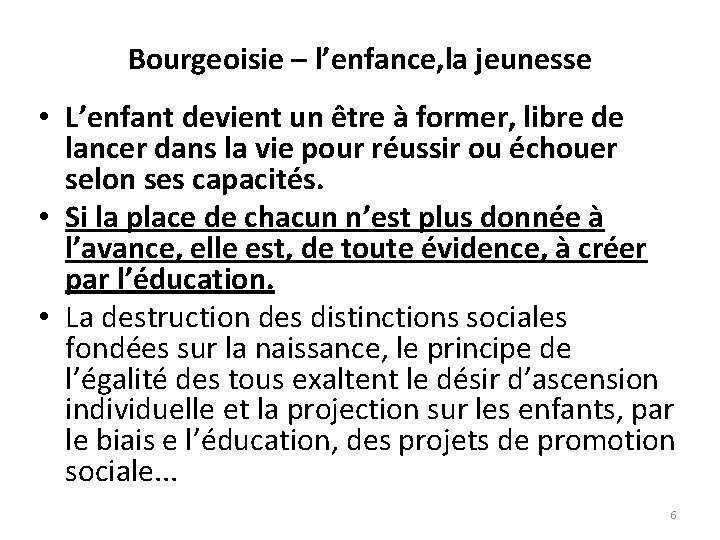 Bourgeoisie – l’enfance,la jeunesse

• L’enfant devient un être à former, libre de lancer dans la vie pour réussir ou échouer selon ses capacités.
• Si la place de chacun n’est plus donnée à l’avance, elle est, de toute évidence, à créer par l’éducation.
• La destruction des distinctions sociales fondées sur la naissance, le principe de l’égalité des tous exaltent le désir d’ascension individuelle et la projection sur les enfants, par le biais e l’éducation, des projets de promotion sociale...

6